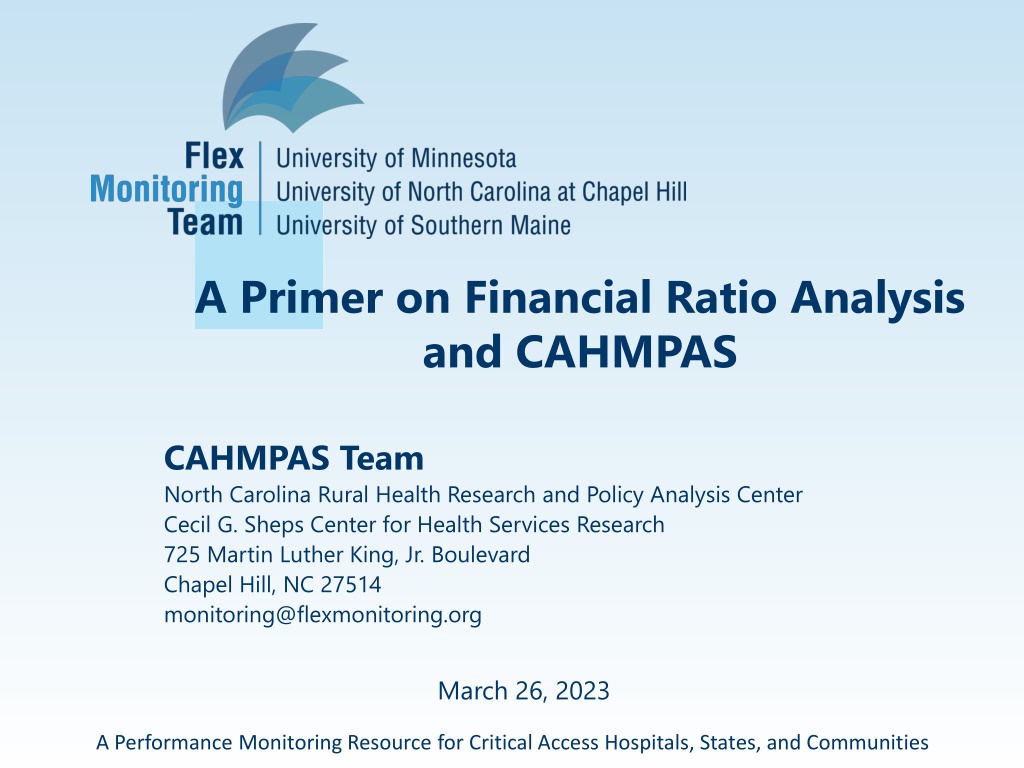 Flex
Monitoring
Team

University of Minnesota
University of North Carolina at Chapel Hill
University of Southern Maine

A Primer on Financial Ratio Analysis and CAHMPAS

CAHMPAS Team

North Carolina Rural Health Research and Policy Analysis Center
Cecil G. Sheps Center for Health Services Research
725 Martin Luther King, Jr. Boulevard
Chapel Hill, NC 27514
monitoring@flexmonitoring.org

March 26, 2023

A Performance Monitoring Resource for Critical Access Hospitals, States, and Communities